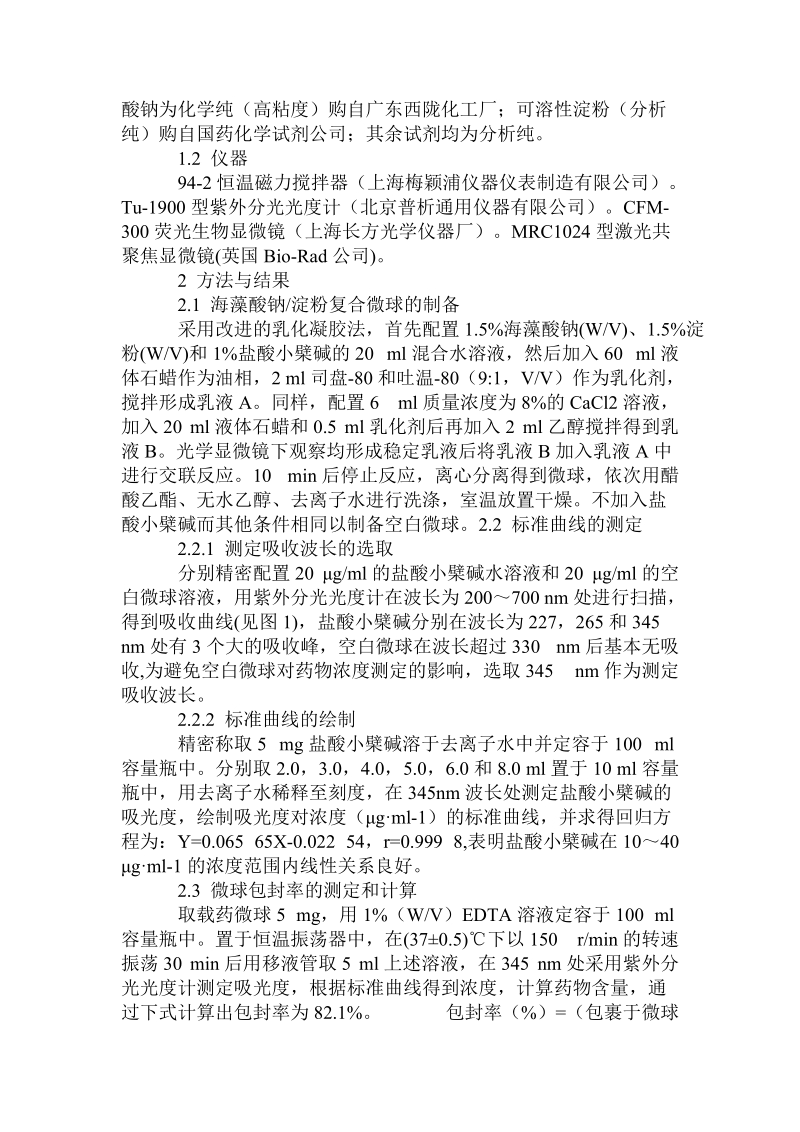 酸钠为化学纯（高粘度）购自广东西陇化工厂；可溶性淀粉（分析纯）购自国药化学试剂公司；其余试剂均为分析纯。

1.2 仪器

94-2 恒温磁力搅拌器（上海梅颖浦仪器仪表制造有限公司）。Tu-1900 型紫外分光光度计（北京普析通用仪器有限公司）。CFM-300 荧光生物显微镜（上海长方光学仪器厂）。MRC1024 型激光共聚焦显微镜(英国 Bio-Rad 公司)。

2 方法与结果

2.1 海藻酸钠/淀粉复合微球的制备

采用改进的乳化凝胶法，首先配置 1.5%海藻酸钠(W/V)、1.5%淀粉(W/V)和 1%盐酸小檗碱的 20 ml 混合水溶液，然后加入 60 ml 液体石蜡作为油相，2 ml 司盘-80 和吐温-80（9:1，V/V）作为乳化剂，搅拌形成乳液 A。同样，配置 6 ml 质量浓度为 8%的 CaCl2 溶液，加入 20 ml 液体石蜡和 0.5 ml 乳化剂后再加入 2 ml 乙醇搅拌得到乳液 B。光学显微镜下观察均形成稳定乳液后将乳液 B 加入乳液 A 中进行交联反应。10 min 后停止反应，离心分离得到微球，依次用醋酸乙酯、无水乙醇、去离子水进行洗涤，室温放置干燥。不加入盐酸小檗碱而其他条件相同以制备空白微球。2.2 标准曲线的测定

2.2.1 测定吸收波长的选取

分别精密配置 20 μg/ml 的盐酸小檗碱水溶液和 20 μg/ml 的空白微球溶液，用紫外分光光度计在波长为 200～700 nm 处进行扫描，得到吸收曲线(见图 1)，盐酸小檗碱分别在波长为 227，265 和 345 nm 处有 3 个大的吸收峰，空白微球在波长超过 330 nm 后基本无吸收,为避免空白微球对药物浓度测定的影响，选取 345 nm 作为测定吸收波长。

2.2.2 标准曲线的绘制

精密称取 5 mg 盐酸小檗碱溶于去离子水中并定容于 100 ml 容量瓶中。分别取 2.0，3.0，4.0，5.0，6.0 和 8.0 ml 置于 10 ml 容量瓶中，用去离子水稀释至刻度，在 345nm 波长处测定盐酸小檗碱的吸光度，绘制吸光度对浓度（μg·ml-1）的标准曲线，并求得回归方程为：Y=0.065 65X-0.022 54，r=0.999 8,表明盐酸小檗碱在 10～40 μg·ml-1 的浓度范围内线性关系良好。

2.3 微球包封率的测定和计算

取载药微球 5 mg，用 1%（W/V）EDTA 溶液定容于 100 ml 容量瓶中。置于恒温振荡器中，在(37±0.5)℃下以 150 r/min 的转速振荡 30 min 后用移液管取 5 ml 上述溶液，在 345 nm 处采用紫外分光光度计测定吸光度，根据标准曲线得到浓度，计算药物含量，通过下式计算出包封率为 82.1%。 包封率（%）=（包裹于微球